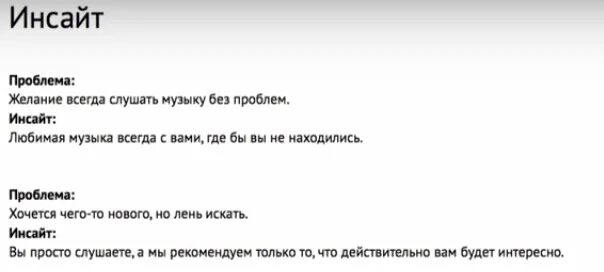 Инсайт

Проблема:
Желание всегда слушать музыку без проблем.
Инсайт:
Любимая музыка всегда с вами, где бы вы не находились.

Проблема:
Хочется чего-то нового, но лень искать.
Инсайт:
Вы просто слушаете, а мы рекомендуем только то, что действительно вам будет интересно.